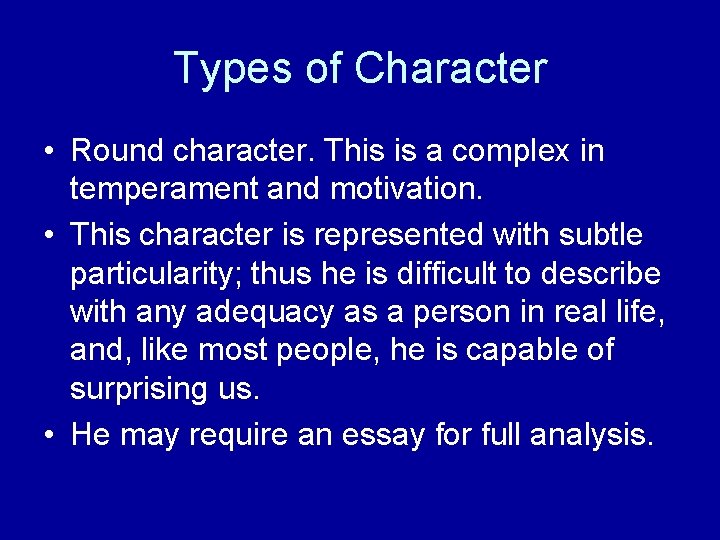 Types of Character

• Round character. This is a complex in temperament and motivation.
• This character is represented with subtle particularity; thus he is difficult to describe with any adequacy as a person in real life, and, like most people, he is capable of surprising us.
• He may require an essay for full analysis.